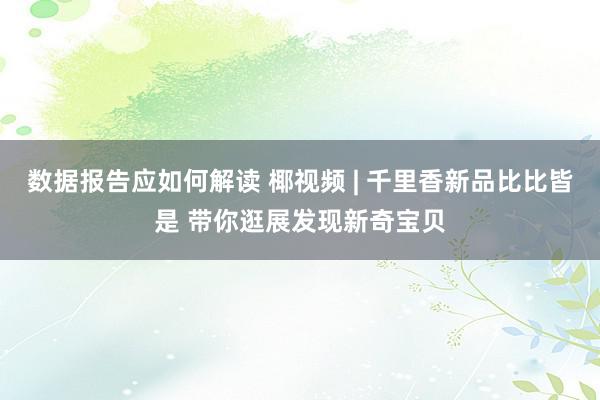 数据报告应如何解读 椰视频 | 千里香新品比比皆是 带你逛展发现新奇宝贝